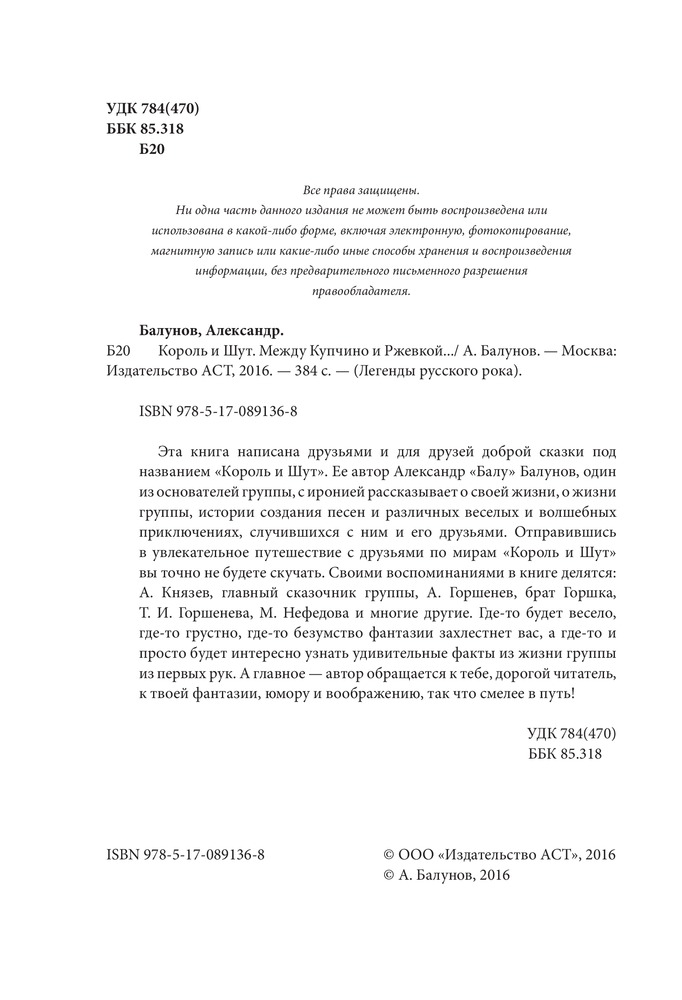 УДК 784(470)
ББК 85.318
Б20

Все права защищены.
Ни одна часть данного издания не может быть воспроизведена или использована в какой-либо форме, включая электронную, фотокопирование, магнитную запись или какие-либо иные способы хранения и воспроизведения информации, без предварительного письменного разрешения правообладателя.

Балунов, Александр.
Б20 Король и Шут. Между Купчино и Ржевкой…/ А. Балунов. — Москва: Издательство АСТ, 2016. — 384 с. — (Легенды русского рока).

ISBN 978-5-17-089136-8

Эта книга написана друзьями и для друзей доброй сказки под названием «Король и Шут». Ее автор Александр «Балу» Балунов, один из основателей группы, с иронией рассказывает о своей жизни, о жизни группы, истории создания песен и различных веселых и волшебных приключениях, случившихся с ним и его друзьями. Отправившись в увлекательное путешествие с друзьями по мирам «Король и Шут» вы точно не будете скучать. Своими воспоминаниями в книге делятся: А. Князев, главный сказочник группы, А. Горшенев, брат Горшка, Т. И. Горшенева, М. Нефедова и многие другие. Где-то будет весело, где-то грустно, где-то безумство фантазии захлестнет вас, а где-то и просто будет интересно узнать удивительные факты из жизни группы из первых рук. А главное — автор обращается к тебе, дорогой читатель, к твоей фантазии, юмору и воображению, так что смелее в путь!

УДК 784(470)
ББК 85.318

ISBN 978-5-17-089136-8

© ООО «Издательство АСТ», 2016
© А. Балунов, 2016